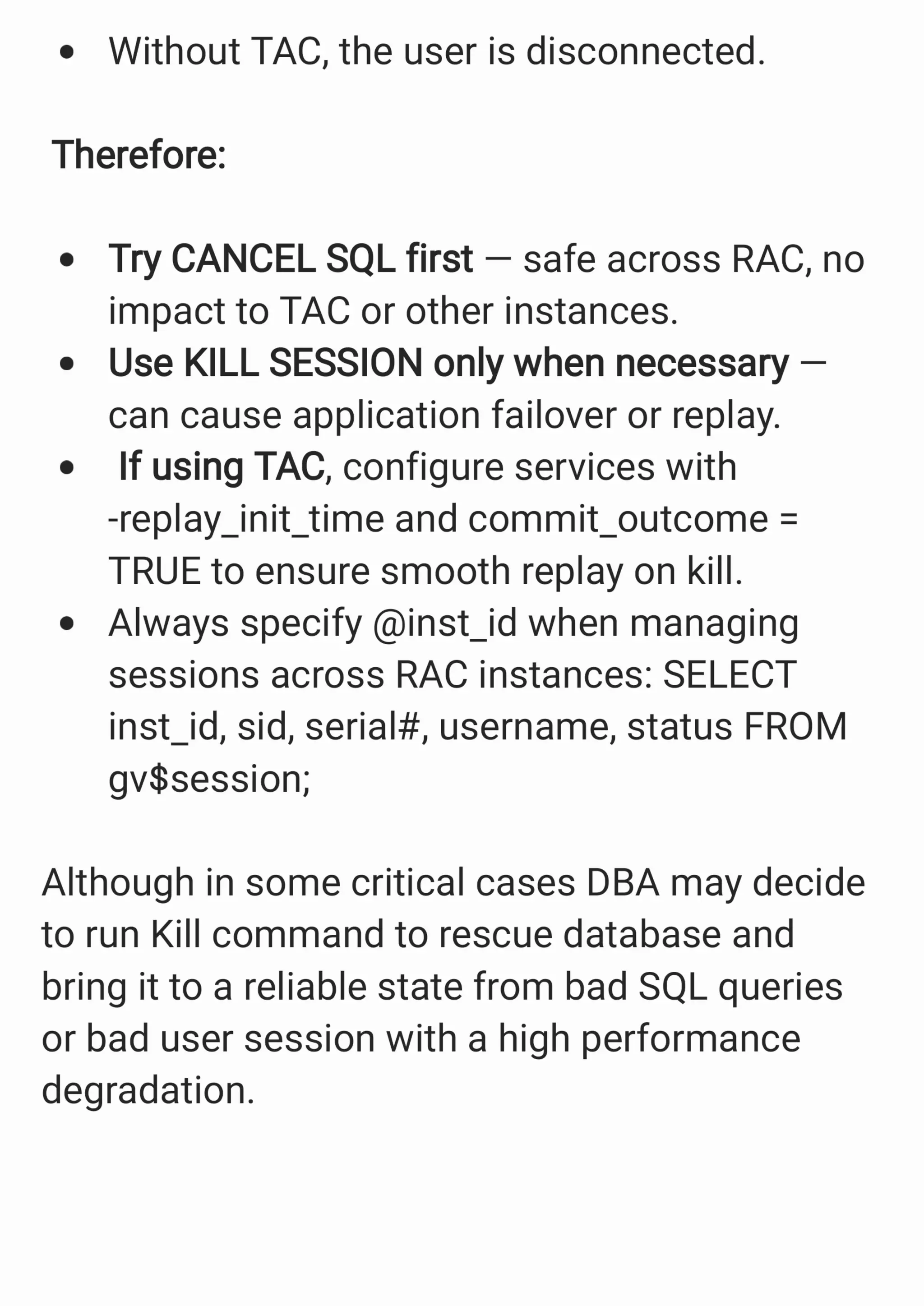 • Without TAC, the user is disconnected.

Therefore:

• Try CANCEL SQL first — safe across RAC, no impact to TAC or other instances.
• Use KILL SESSION only when necessary — can cause application failover or replay.
• If using TAC, configure services with -replay_init_time and commit_outcome = TRUE to ensure smooth replay on kill.
• Always specify @inst_id when managing sessions across RAC instances: SELECT inst_id, sid, serial#, username, status FROM gv$session;

Although in some critical cases DBA may decide to run Kill command to rescue database and bring it to a reliable state from bad SQL queries or bad user session with a high performance degradation.